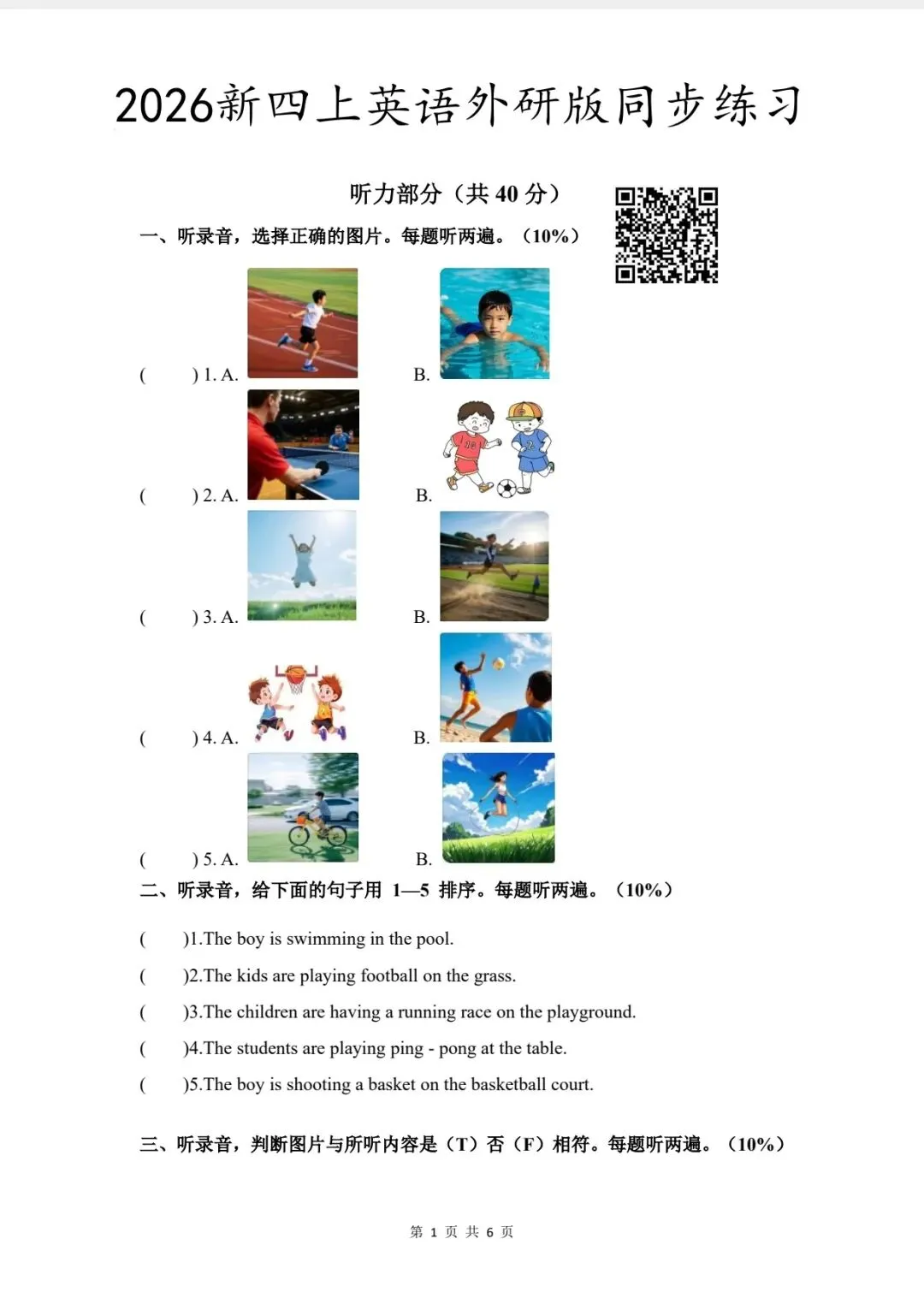 2026新四上英语外研版同步练习

听力部分（共40分）

一、听录音，选择正确的图片。每题听两遍。（10%）

(　　) 1. A.　　B.

(　　) 2. A.　　B.

(　　) 3. A.　　B.

(　　) 4. A.　　B.

(　　) 5. A.　　B.

二、听录音，给下面的句子用1—5排序。每题听两遍。（10%）

(　　)1.The boy is swimming in the pool.

(　　)2.The kids are playing football on the grass.

(　　)3.The children are having a running race on the playground.

(　　)4.The students are playing ping - pong at the table.

(　　)5.The boy is shooting a basket on the basketball court.

三、听录音，判断图片与所听内容是（T）否（F）相符。每题听两遍。（10%）

第1页 共6页